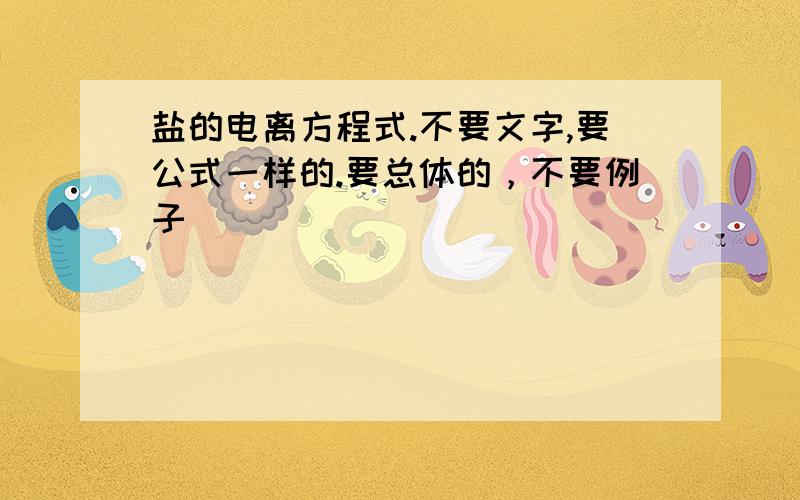 盐的电离方程式.不要文字,要公式一样的.要总体的，不要例子